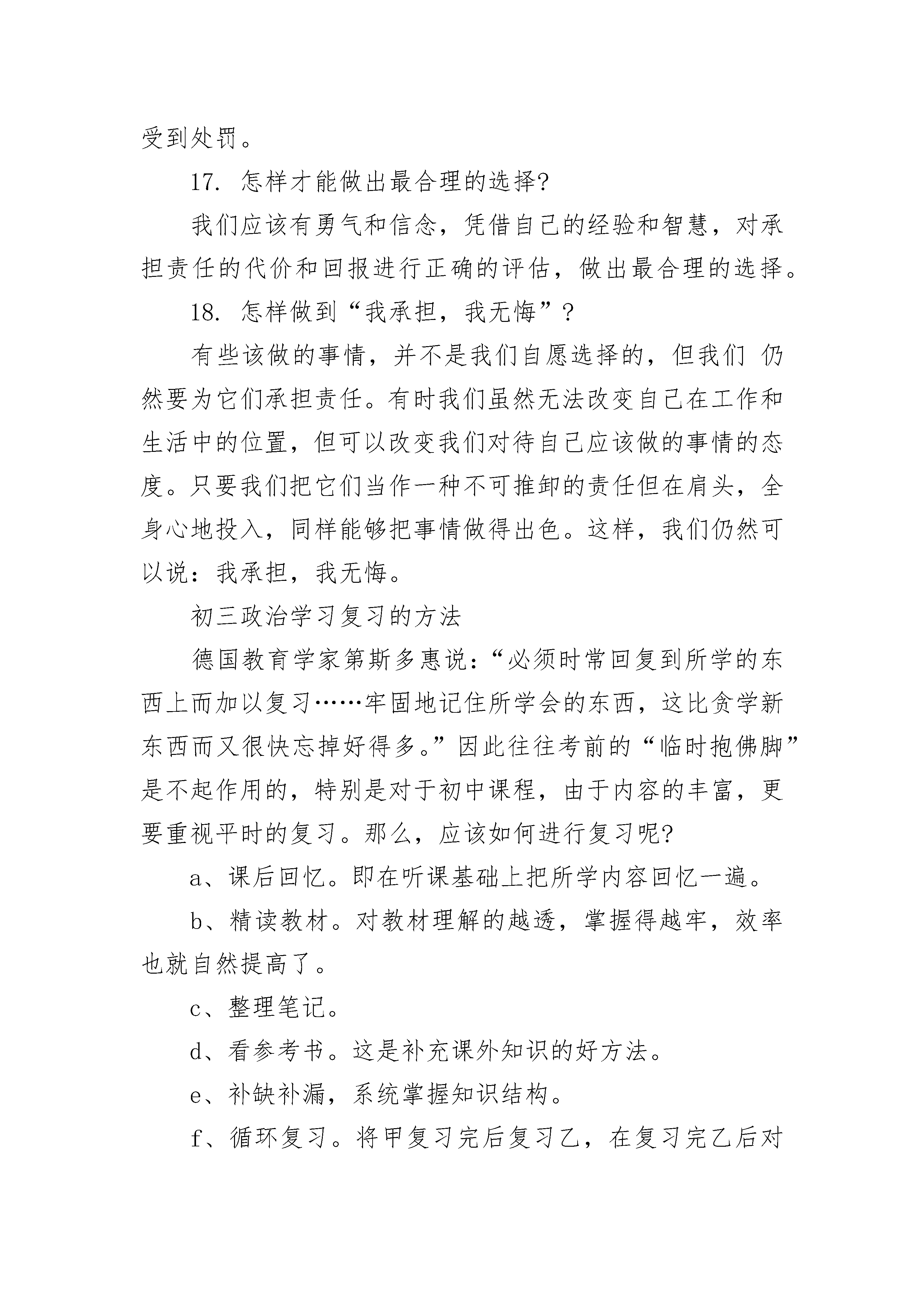 受到处罚。

17. 怎样才能做出最合理的选择?

我们应该有勇气和信念，凭借自己的经验和智慧，对承担责任的代价和回报进行正确的评估，做出最合理的选择。

18. 怎样做到“我承担，我无悔”?

有些该做的事情，并不是我们自愿选择的，但我们 仍然要为它们承担责任。有时我们虽然无法改变自己在工作和生活中的位置，但可以改变我们对待自己应该做的事情的态度。只要我们把它们当作一种不可推卸的责任但在肩头，全身心地投入，同样能够把事情做得出色。这样，我们仍然可以说：我承担，我无悔。

初三政治学习复习的方法

德国教育学家第斯多惠说：“必须时常回复到所学的东西上而加以复习……牢固地记住所学会的东西，这比贪学新东西而又很快忘掉好得多。”因此往往考前的“临时抱佛脚”是不起作用的，特别是对于初中课程，由于内容的丰富，更要重视平时的复习。那么，应该如何进行复习呢?

a、课后回忆。即在听课基础上把所学内容回忆一遍。

b、精读教材。对教材理解的越透，掌握得越牢，效率也就自然提高了。

c、整理笔记。

d、看参考书。这是补充课外知识的好方法。

e、补缺补漏，系统掌握知识结构。

f、循环复习。将甲复习完后复习乙，在复习完乙后对